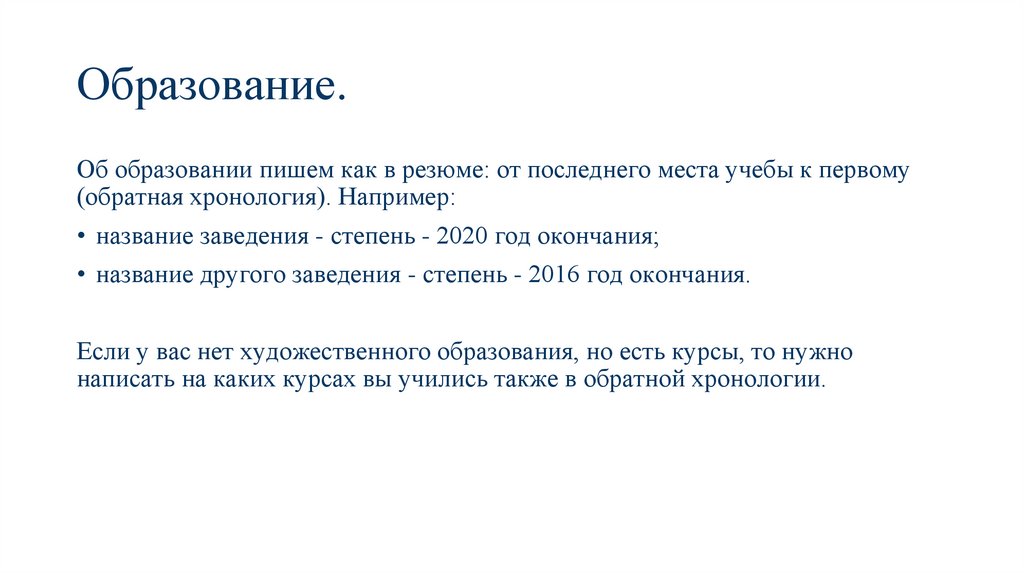 Образование.

Об образовании пишем как в резюме: от последнего места учебы к первому (обратная хронология). Например:

• название заведения - степень - 2020 год окончания;

• название другого заведения - степень - 2016 год окончания.

Если у вас нет художественного образования, но есть курсы, то нужно написать на каких курсах вы учились также в обратной хронологии.